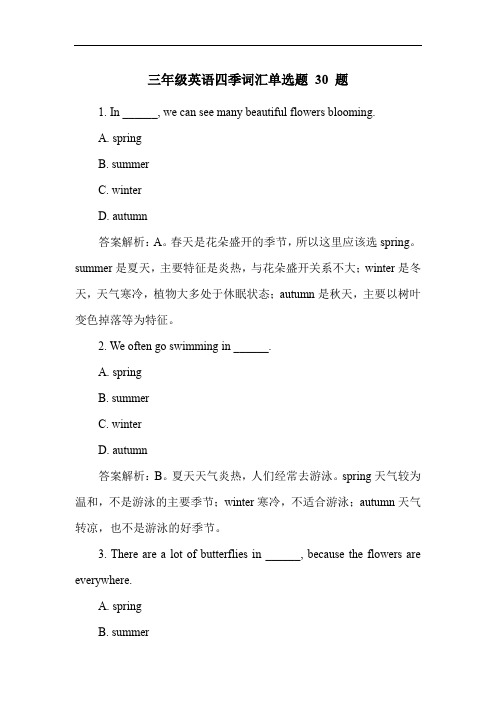 三年级英语四季词汇单选题 30 题

1. In ______, we can see many beautiful flowers blooming.

A. spring

B. summer

C. winter

D. autumn

答案解析：A。春天是花朵盛开的季节，所以这里应该选 spring。summer 是夏天，主要特征是炎热，与花朵盛开关系不大；winter 是冬天，天气寒冷，植物大多处于休眠状态；autumn 是秋天，主要以树叶变色掉落等为特征。

2. We often go swimming in ______.

A. spring

B. summer

C. winter

D. autumn

答案解析：B。夏天天气炎热，人们经常去游泳。spring 天气较为温和，不是游泳的主要季节；winter 寒冷，不适合游泳；autumn 天气转凉，也不是游泳的好季节。

3. There are a lot of butterflies in ______, because the flowers are everywhere.

A. spring

B. summer